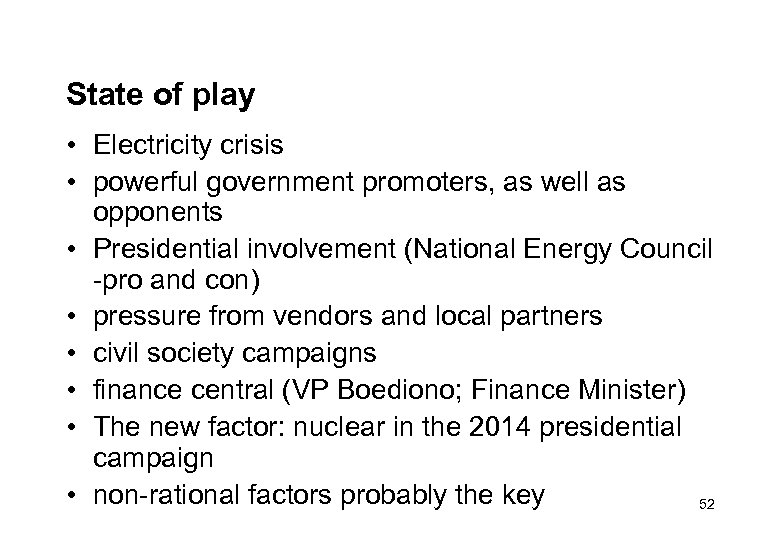 State of play

• Electricity crisis
• powerful government promoters, as well as opponents
• Presidential involvement (National Energy Council -pro and con)
• pressure from vendors and local partners
• civil society campaigns
• finance central (VP Boediono; Finance Minister)
• The new factor: nuclear in the 2014 presidential campaign
• non-rational factors probably the key

52